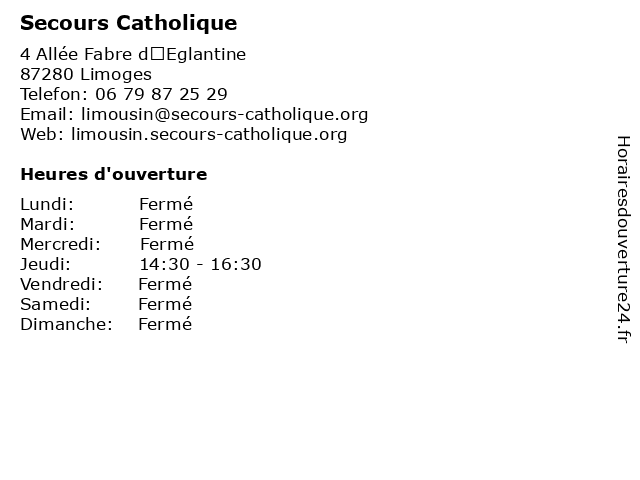 Secours Catholique

4 Allée Fabre d□Eglantine
87280 Limoges
Telefon: 06 79 87 25 29
Email: limousin@secours-catholique.org
Web: limousin.secours-catholique.org

Heures d'ouverture

Lundi: Fermé
Mardi: Fermé
Mercredi: Fermé
Jeudi: 14:30 - 16:30
Vendredi: Fermé
Samedi: Fermé
Dimanche: Fermé

Horairesdouverture24.fr